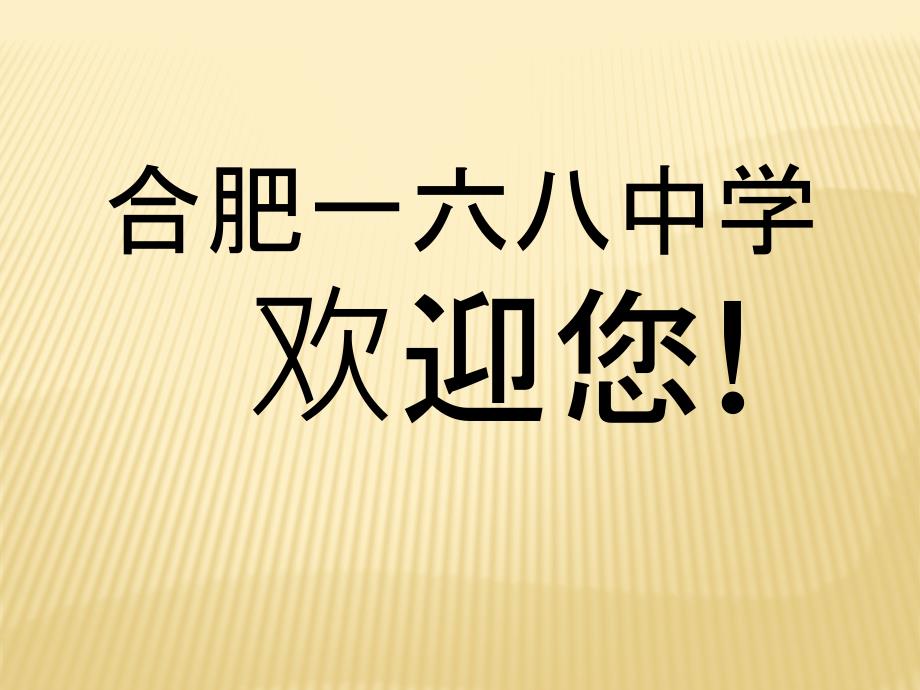 合肥一六八中学

欢迎您!